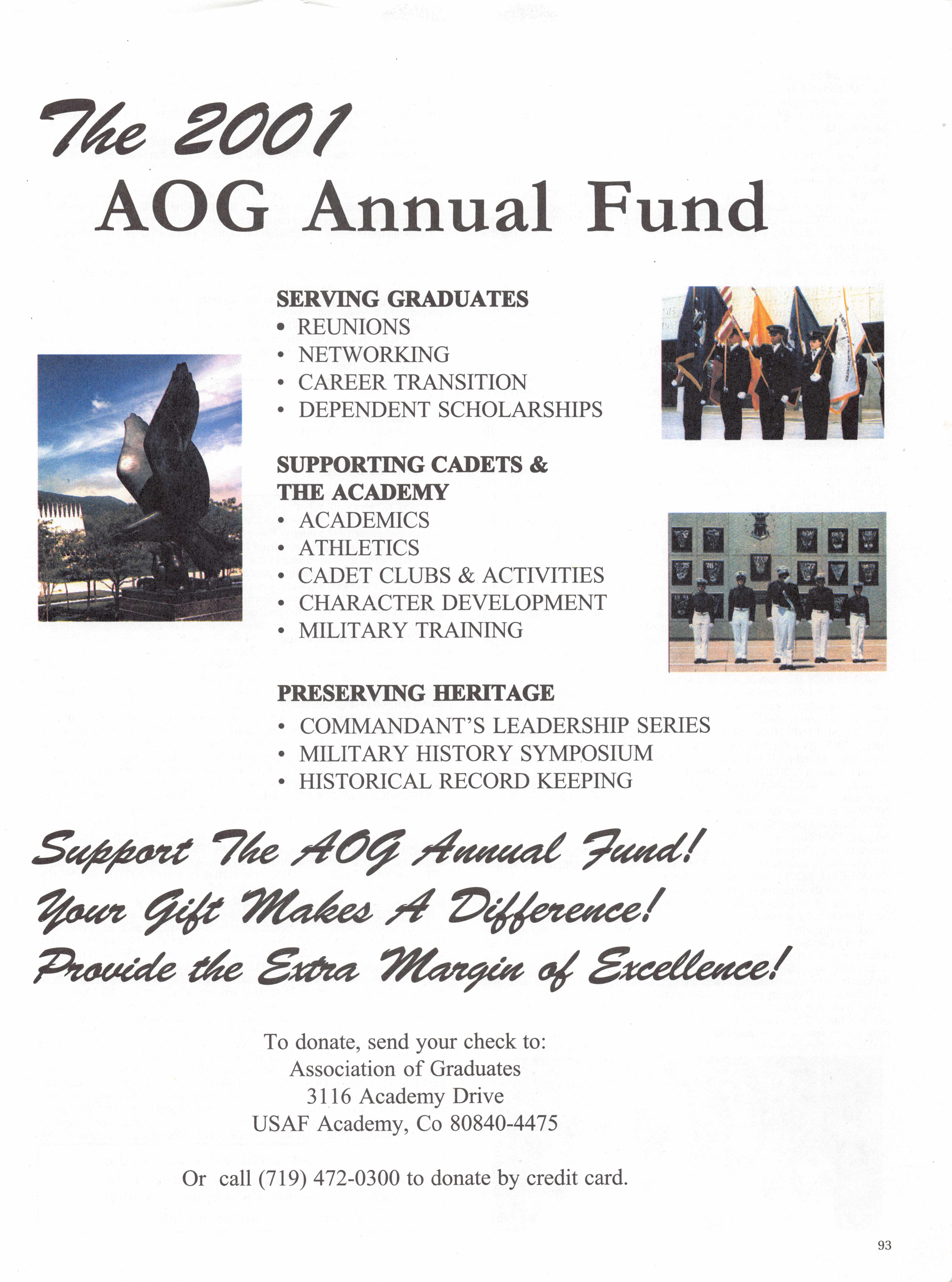 The 2001
AOG Annual Fund

SERVING GRADUATES
• REUNIONS
• NETWORKING
• CAREER TRANSITION
• DEPENDENT SCHOLARSHIPS

SUPPORTING CADETS & THE ACADEMY
• ACADEMICS
• ATHLETICS
• CADET CLUBS & ACTIVITIES
• CHARACTER DEVELOPMENT
• MILITARY TRAINING

PRESERVING HERITAGE
• COMMANDANT'S LEADERSHIP SERIES
• MILITARY HISTORY SYMPOSIUM
• HISTORICAL RECORD KEEPING

Support The AOG Annual Fund!
Your Gift Makes A Difference!
Provide the Extra Margin of Excellence!

To donate, send your check to:
Association of Graduates
3116 Academy Drive
USAF Academy, Co 80840-4475

Or call (719) 472-0300 to donate by credit card.

93